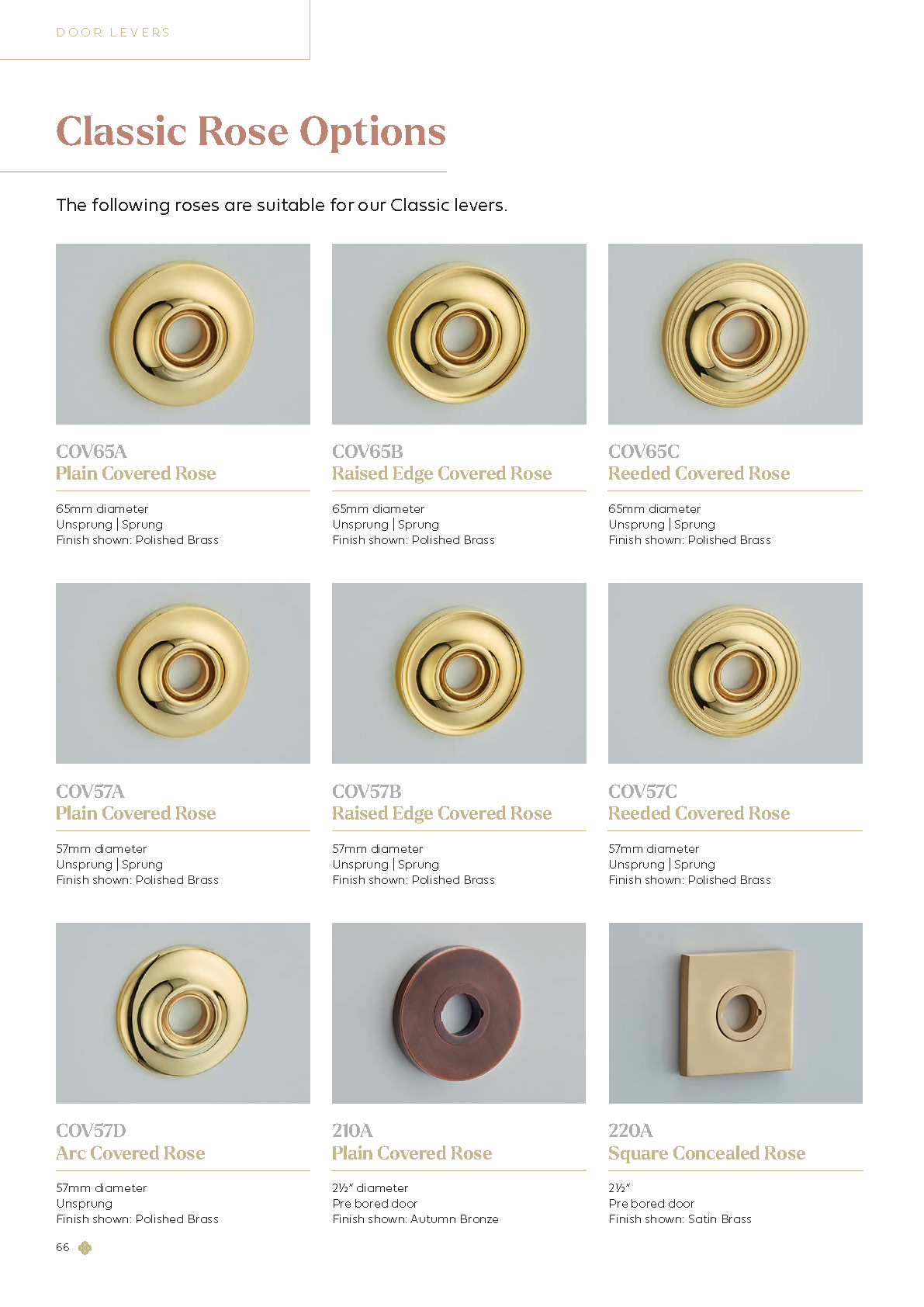 DOOR LEVERS

Classic Rose Options

The following roses are suitable for our Classic levers.

COV65A
Plain Covered Rose

65mm diameter
Unsprung | Sprung
Finish shown: Polished Brass

COV65B
Raised Edge Covered Rose

65mm diameter
Unsprung | Sprung
Finish shown: Polished Brass

COV65C
Reeded Covered Rose

65mm diameter
Unsprung | Sprung
Finish shown: Polished Brass

COV57A
Plain Covered Rose

57mm diameter
Unsprung | Sprung
Finish shown: Polished Brass

COV57B
Raised Edge Covered Rose

57mm diameter
Unsprung | Sprung
Finish shown: Polished Brass

COV57C
Reeded Covered Rose

57mm diameter
Unsprung | Sprung
Finish shown: Polished Brass

COV57D
Arc Covered Rose

57mm diameter
Unsprung
Finish shown: Polished Brass

210A
Plain Covered Rose

2½" diameter
Pre bored door
Finish shown: Autumn Bronze

220A
Square Concealed Rose

2½"
Pre bored door
Finish shown: Satin Brass

66